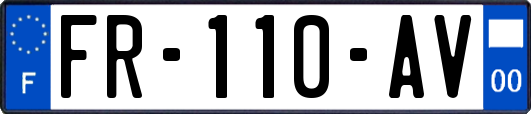 F
FR-110-AV
00